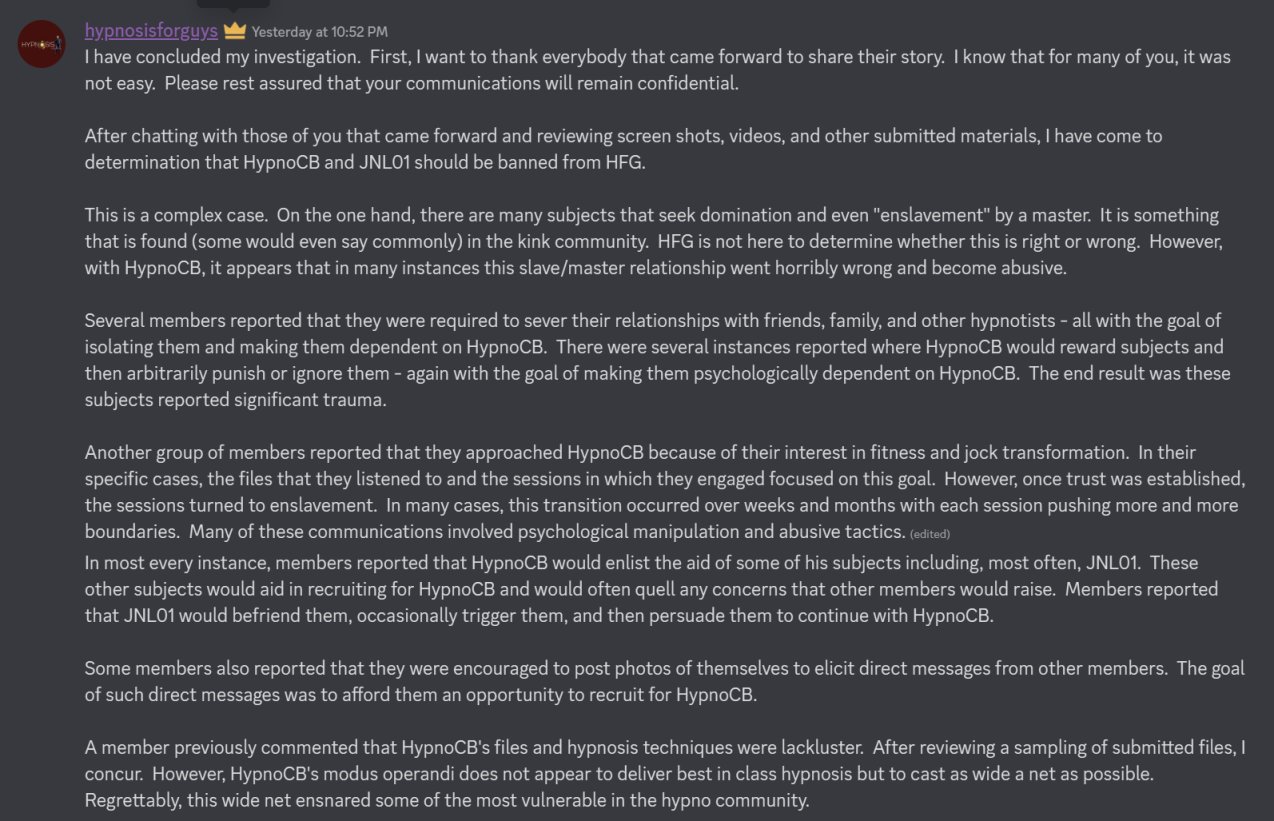 hypnosisforguys Yesterday at 10:52 PM
I have concluded my investigation. First, I want to thank everybody that came forward to share their story. I know that for many of you, it was not easy. Please rest assured that your communications will remain confidential.

After chatting with those of you that came forward and reviewing screen shots, videos, and other submitted materials, I have come to determination that HypnoCB and JNL01 should be banned from HFG.

This is a complex case. On the one hand, there are many subjects that seek domination and even "enslavement" by a master. It is something that is found (some would even say commonly) in the kink community. HFG is not here to determine whether this is right or wrong. However, with HypnoCB, it appears that in many instances this slave/master relationship went horribly wrong and become abusive.

Several members reported that they were required to sever their relationships with friends, family, and other hypnotists - all with the goal of isolating them and making them dependent on HypnoCB. There were several instances reported where HypnoCB would reward subjects and then arbitrarily punish or ignore them - again with the goal of making them psychologically dependent on HypnoCB. The end result was these subjects reported significant trauma.

Another group of members reported that they approached HypnoCB because of their interest in fitness and jock transformation. In their specific cases, the files that they listened to and the sessions in which they engaged focused on this goal. However, once trust was established, the sessions turned to enslavement. In many cases, this transition occurred over weeks and months with each session pushing more and more boundaries. Many of these communications involved psychological manipulation and abusive tactics. (edited)

In most every instance, members reported that HypnoCB would enlist the aid of some of his subjects including, most often, JNL01. These other subjects would aid in recruiting for HypnoCB and would often quell any concerns that other members would raise. Members reported that JNL01 would befriend them, occasionally trigger them, and then persuade them to continue with HypnoCB.

Some members also reported that they were encouraged to post photos of themselves to elicit direct messages from other members. The goal of such direct messages was to afford them an opportunity to recruit for HypnoCB.

A member previously commented that HypnoCB's files and hypnosis techniques were lackluster. After reviewing a sampling of submitted files, I concur. However, HypnoCB's modus operandi does not appear to deliver best in class hypnosis but to cast as wide a net as possible. Regrettably, this wide net ensnared some of the most vulnerable in the hypno community.